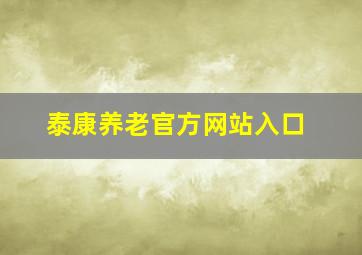 泰康养老官方网站入口